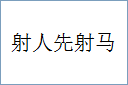 射人先射马